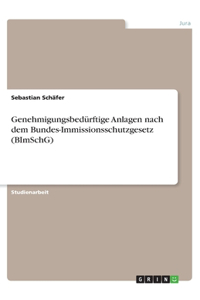 Jura

Sebastian Schäfer

Genehmigungsbedürftige Anlagen nach dem Bundes-Immissionsschutzgesetz (BImSchG)

Studienarbeit

GRIN